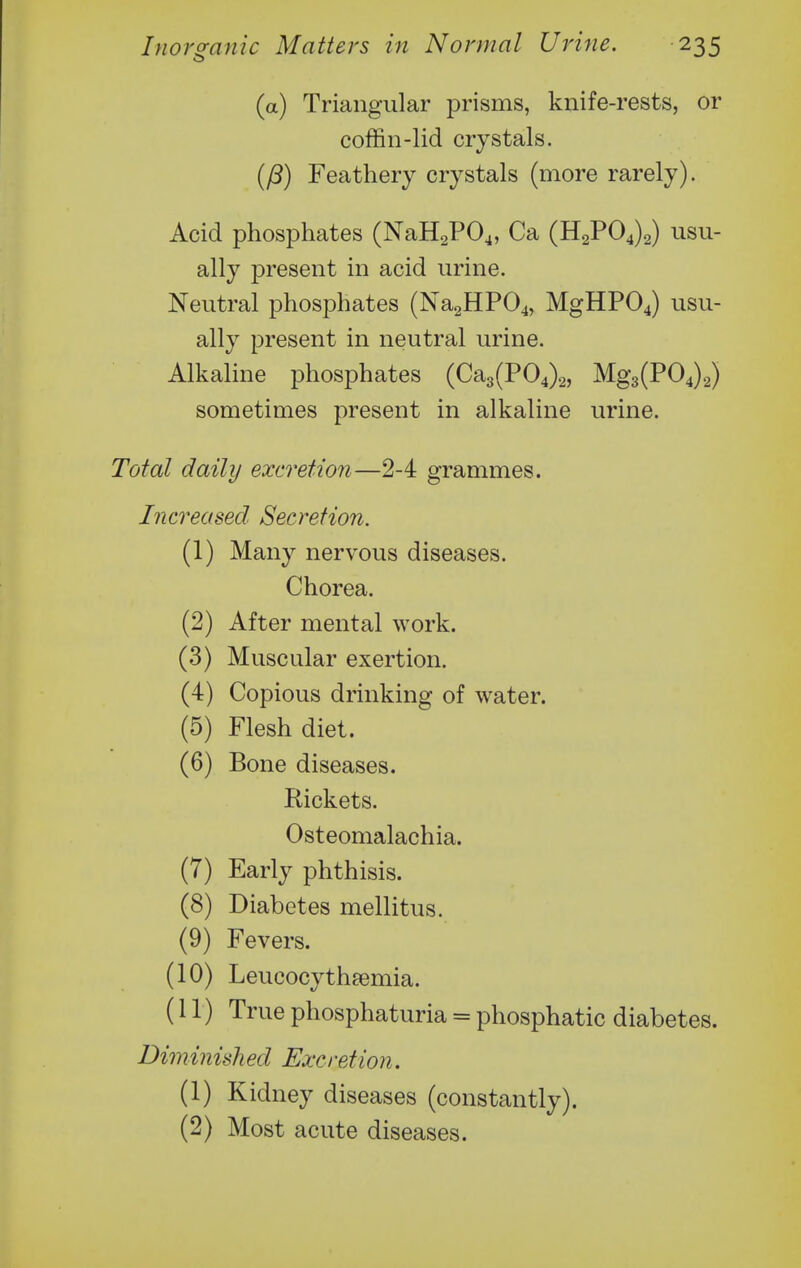 Inorganic Matters in Normal Urine. 235

($\alpha$) Triangular prisms, knife-rests, or coffin-lid crystals.
($\beta$) Feathery crystals (more rarely).

Acid phosphates ($NaH_2PO_4$, Ca $(H_2PO_4)_2$) usually present in acid urine.
Neutral phosphates ($Na_2HPO_4$, $MgHPO_4$) usually present in neutral urine.
Alkaline phosphates ($Ca_3(PO_4)_2$, $Mg_3(PO_4)_2$) sometimes present in alkaline urine.

Total daily excretion—2-4 grammes.

Increased Secretion.
(1) Many nervous diseases.
Chorea.
(2) After mental work.
(3) Muscular exertion.
(4) Copious drinking of water.
(5) Flesh diet.
(6) Bone diseases.
Rickets.
Osteomalachia.
(7) Early phthisis.
(8) Diabetes mellitus.
(9) Fevers.
(10) Leucocythæmia.
(11) True phosphaturia = phosphatic diabetes.

Diminished Excretion.
(1) Kidney diseases (constantly).
(2) Most acute diseases.